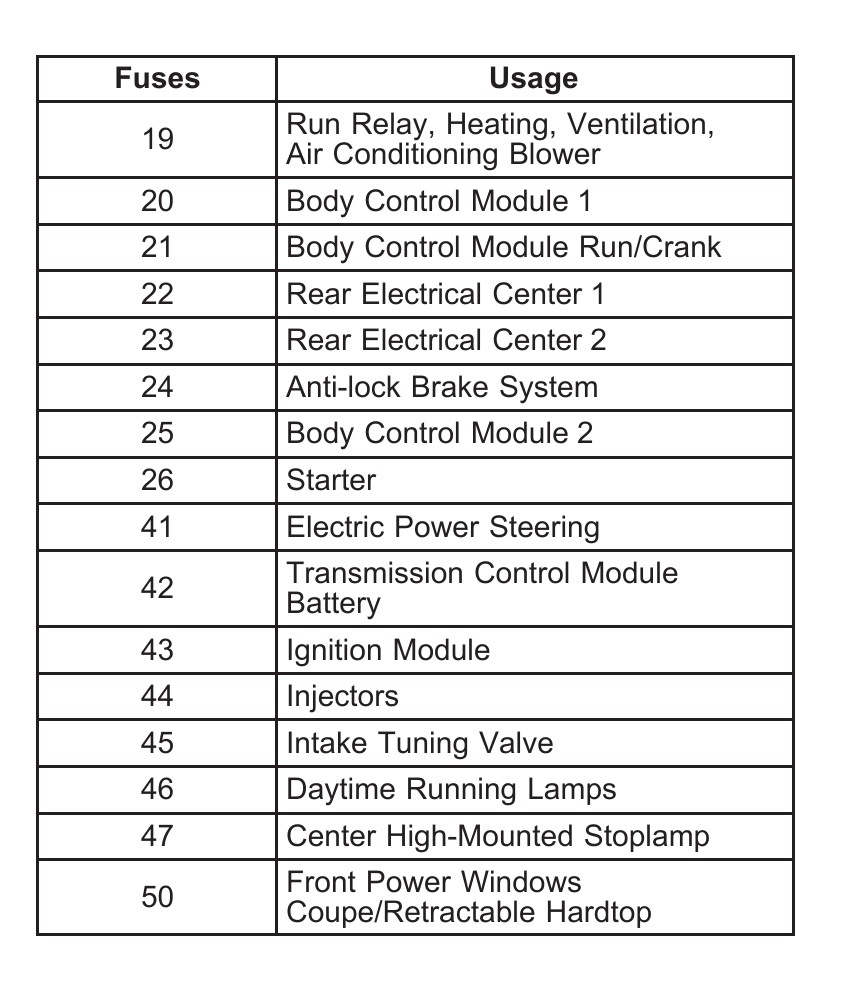 | Fuses | Usage |
|---|---|
| 19 | Run Relay, Heating, Ventilation, Air Conditioning Blower |
| 20 | Body Control Module 1 |
| 21 | Body Control Module Run/Crank |
| 22 | Rear Electrical Center 1 |
| 23 | Rear Electrical Center 2 |
| 24 | Anti-lock Brake System |
| 25 | Body Control Module 2 |
| 26 | Starter |
| 41 | Electric Power Steering |
| 42 | Transmission Control Module Battery |
| 43 | Ignition Module |
| 44 | Injectors |
| 45 | Intake Tuning Valve |
| 46 | Daytime Running Lamps |
| 47 | Center High-Mounted Stoplamp |
| 50 | Front Power Windows Coupe/Retractable Hardtop |